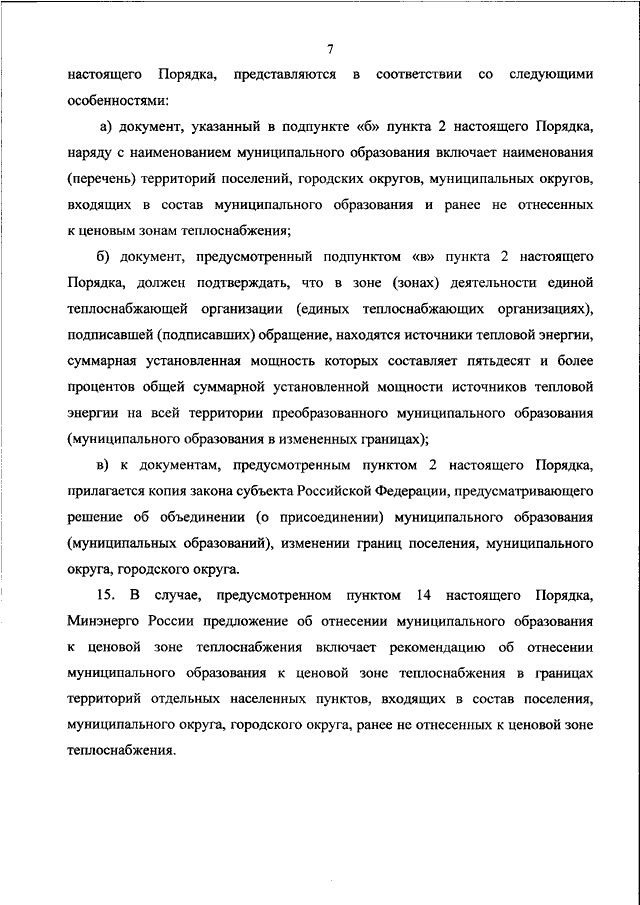 7

настоящего Порядка, представляются в соответствии со следующими особенностями:

а) документ, указанный в подпункте «б» пункта 2 настоящего Порядка, наряду с наименованием муниципального образования включает наименования (перечень) территорий поселений, городских округов, муниципальных округов, входящих в состав муниципального образования и ранее не отнесенных к ценовым зонам теплоснабжения;

б) документ, предусмотренный подпунктом «в» пункта 2 настоящего Порядка, должен подтверждать, что в зоне (зонах) деятельности единой теплоснабжающей организации (единых теплоснабжающих организациях), подписавшей (подписавших) обращение, находятся источники тепловой энергии, суммарная установленная мощность которых составляет пятьдесят и более процентов общей суммарной установленной мощности источников тепловой энергии на всей территории преобразованного муниципального образования (муниципального образования в измененных границах);

в) к документам, предусмотренным пунктом 2 настоящего Порядка, прилагается копия закона субъекта Российской Федерации, предусматривающего решение об объединении (о присоединении) муниципального образования (муниципальных образований), изменении границ поселения, муниципального округа, городского округа.

15. В случае, предусмотренном пунктом 14 настоящего Порядка, Минэнерго России предложение об отнесении муниципального образования к ценовой зоне теплоснабжения включает рекомендацию об отнесении муниципального образования к ценовой зоне теплоснабжения в границах территорий отдельных населенных пунктов, входящих в состав поселения, муниципального округа, городского округа, ранее не отнесенных к ценовой зоне теплоснабжения.